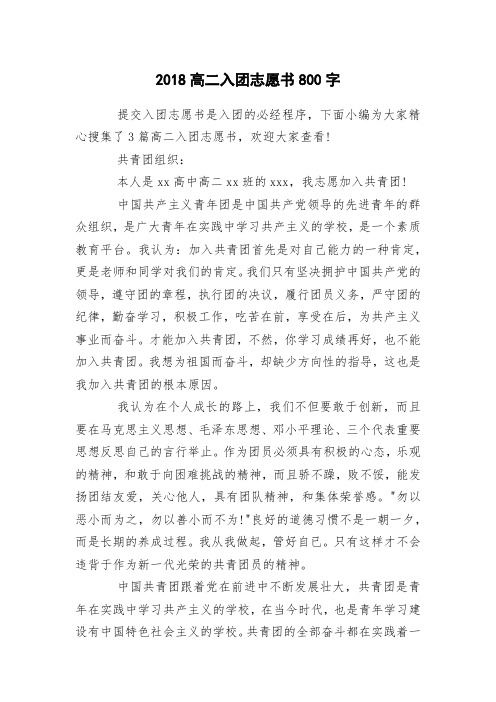 2018 高二入团志愿书 800 字

提交入团志愿书是入团的必经程序，下面小编为大家精心搜集了 3 篇高二入团志愿书，欢迎大家查看!

共青团组织:

本人是 xx 高中高二 xx 班的 xxx，我志愿加入共青团!

中国共产主义青年团是中国共产党领导的先进青年的群众组织，是广大青年在实践中学习共产主义的学校，是一个素质教育平台。我认为：加入共青团首先是对自己能力的一种肯定，更是老师和同学对我们的肯定。我们只有坚决拥护中国共产党的领导，遵守团的章程，执行团的决议，履行团员义务，严守团的纪律，勤奋学习，积极工作，吃苦在前，享受在后，为共产主义事业而奋斗。才能加入共青团，不然，你学习成绩再好，也不能加入共青团。我想为祖国而奋斗，却缺少方向性的指导，这也是我加入共青团的根本原因。

我认为在个人成长的路上，我们不但要敢于创新，而且要在马克思主义思想、毛泽东思想、邓小平理论、三个代表重要思想反思自己的言行举止。作为团员必须具有积极的心态，乐观的精神，和敢于向困难挑战的精神，而且骄不躁，败不馁，能发扬团结友爱，关心他人，具有团队精神，和集体荣誉感。"勿以恶小而为之，勿以善小而不为!"良好的道德习惯不是一朝一夕，而是长期的养成过程。我从我做起，管好自己。只有这样才不会违背于作为新一代光荣的共青团员的精神。

中国共青团跟着党在前进中不断发展壮大，共青团是青年在实践中学习共产主义的学校，在当今时代，也是青年学习建设有中国特色社会主义的学校。共青团的全部奋斗都在实践着一